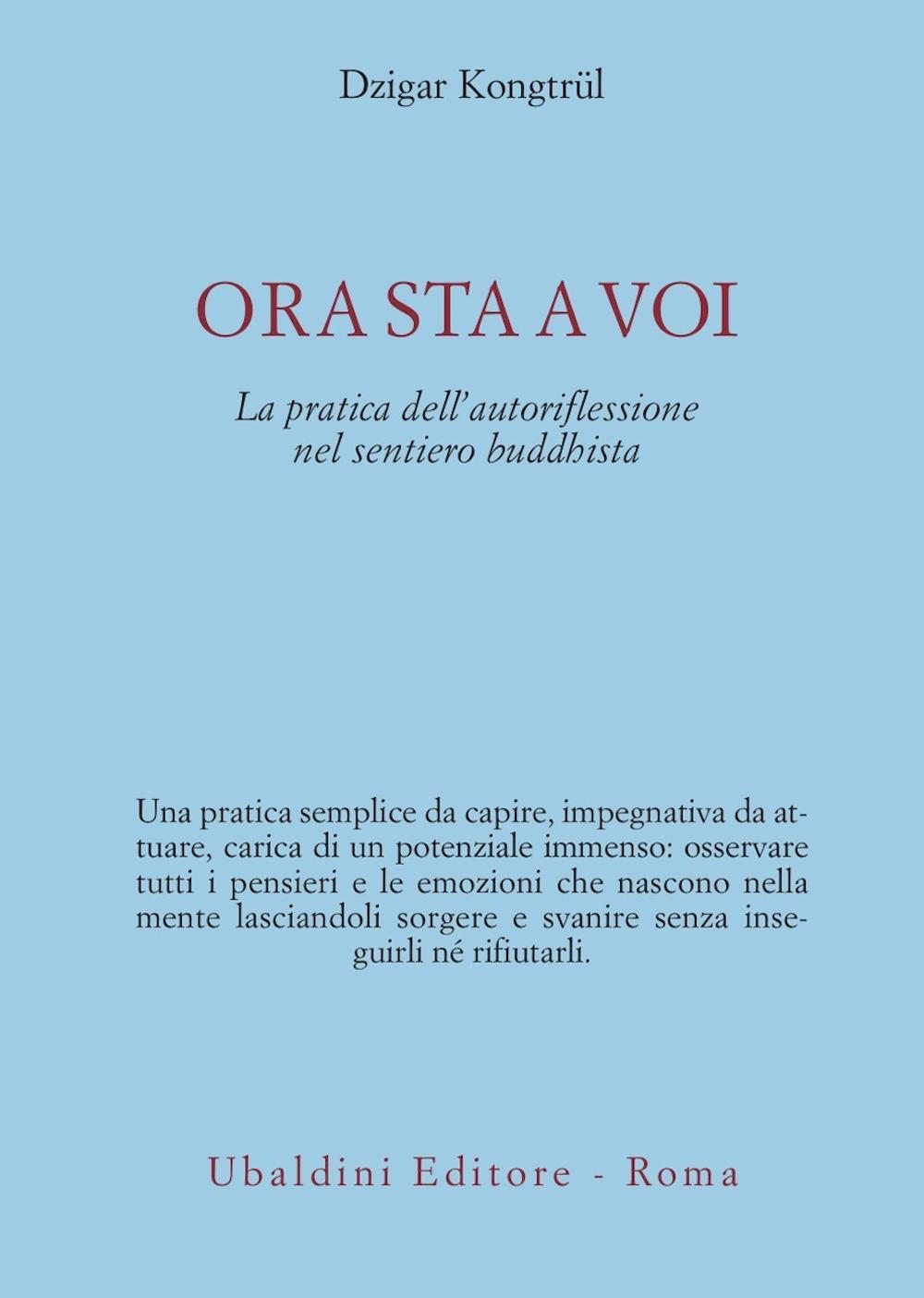 Dzigar Kongtrül

ORA STA A VOI

La pratica dell'autoriflessione nel sentiero buddhista

Una pratica semplice da capire, impegnativa da attuare, carica di un potenziale immenso: osservare tutti i pensieri e le emozioni che nascono nella mente lasciandoli sorgere e svanire senza inseguirli né rifiutarli.

Ubaldini Editore - Roma